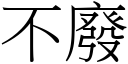 不廢